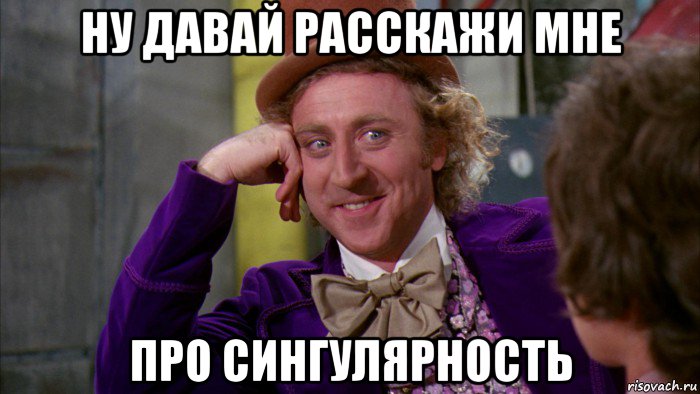 НУ ДАВАЙ РАССКАЖИ МНЕ

ПРО СИНГУЛЯРНОСТЬ

risovach.ru